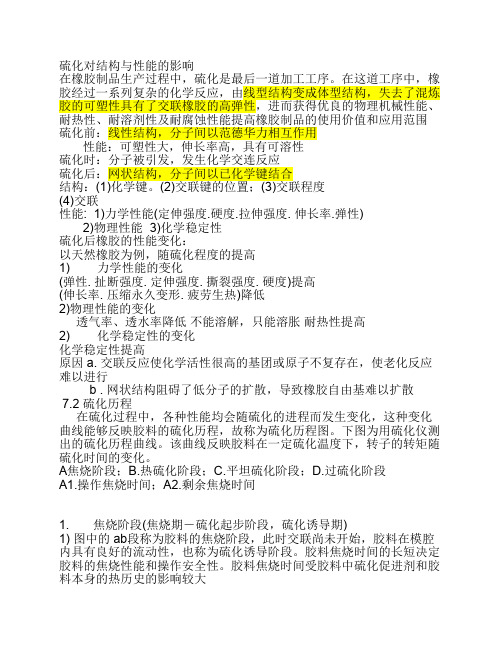 硫化对结构与性能的影响
在橡胶制品生产过程中，硫化是最后一道加工工序。在这道工序中，橡胶经过一系列复杂的化学反应，由线型结构变成体型结构，失去了混炼胶的可塑性具有了交联橡胶的高弹性，进而获得优良的物理机械性能、耐热性、耐溶剂性及耐腐蚀性能提高橡胶制品的使用价值和应用范围
硫化前：线性结构，分子间以范德华力相互作用
性能：可塑性大，伸长率高，具有可溶性
硫化时：分子被引发，发生化学交连反应
硫化后：网状结构，分子间以已化学键结合
结构：(1)化学键。(2)交联键的位置；(3)交联程度
(4)交联
性能: 1)力学性能(定伸强度.硬度.拉伸强度. 伸长率.弹性)
2)物理性能 3)化学稳定性
硫化后橡胶的性能变化：
以天然橡胶为例，随硫化程度的提高
1) 力学性能的变化
(弹性. 扯断强度. 定伸强度. 撕裂强度. 硬度)提高
(伸长率. 压缩永久变形. 疲劳生热)降低
2)物理性能的变化
透气率、透水率降低 不能溶解，只能溶胀 耐热性提高
2) 化学稳定性的变化
化学稳定性提高
原因 a. 交联反应使化学活性很高的基团或原子不复存在，使老化反应难以进行
b . 网状结构阻碍了低分子的扩散，导致橡胶自由基难以扩散
7.2 硫化历程
在硫化过程中，各种性能均会随硫化的进程而发生变化，这种变化曲线能够反映胶料的硫化历程，故称为硫化历程图。下图为用硫化仪测出的硫化历程曲线。该曲线反映胶料在一定硫化温度下，转子的转矩随硫化时间的变化。
A焦烧阶段；B.热硫化阶段；C.平坦硫化阶段；D.过硫化阶段
A1.操作焦烧时间；A2.剩余焦烧时间

1. 焦烧阶段(焦烧期－硫化起步阶段，硫化诱导期)
1) 图中的 ab段称为胶料的焦烧阶段，此时交联尚未开始，胶料在模腔内具有良好的流动性，也称为硫化诱导阶段。胶料焦烧时间的长短决定胶料的焦烧性能和操作安全性。胶料焦烧时间受胶料中硫化促进剂和胶料本身的热历史的影响较大